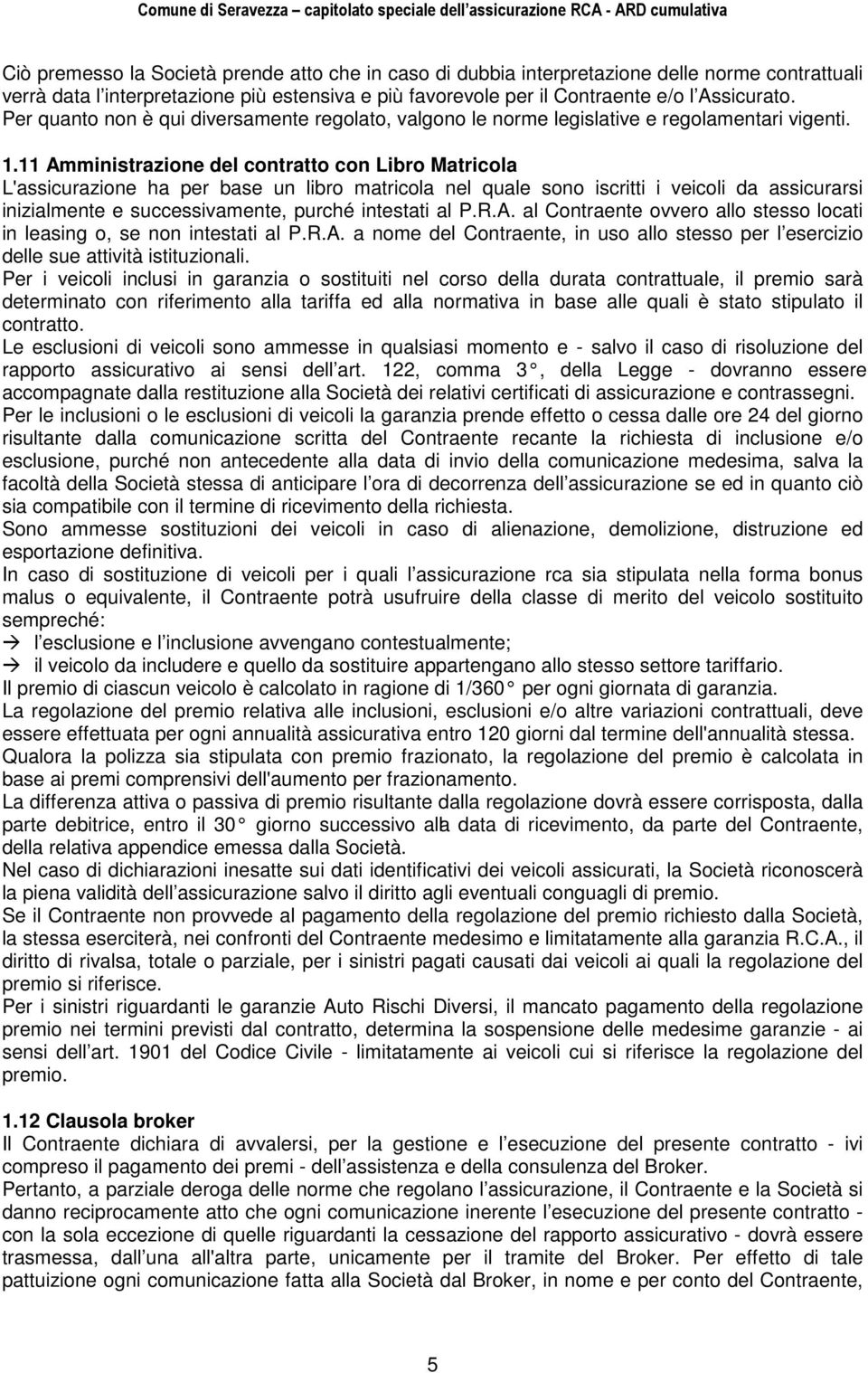 Comune di Seravezza – capitolato speciale dell'assicurazione RCA - ARD cumulativa

Ciò premesso la Società prende atto che in caso di dubbia interpretazione delle norme contrattuali verrà data l'interpretazione più estensiva e più favorevole per il Contraente e/o l'Assicurato. Per quanto non è qui diversamente regolato, valgono le norme legislative e regolamentari vigenti.

1.11 Amministrazione del contratto con Libro Matricola
L'assicurazione ha per base un libro matricola nel quale sono iscritti i veicoli da assicurarsi inizialmente e successivamente, purché intestati al P.R.A. al Contraente ovvero allo stesso locati in leasing o, se non intestati al P.R.A. a nome del Contraente, in uso allo stesso per l'esercizio delle sue attività istituzionali.
Per i veicoli inclusi in garanzia o sostituiti nel corso della durata contrattuale, il premio sarà determinato con riferimento alla tariffa ed alla normativa in base alle quali è stato stipulato il contratto.
Le esclusioni di veicoli sono ammesse in qualsiasi momento e - salvo il caso di risoluzione del rapporto assicurativo ai sensi dell'art. 122, comma 3°, della Legge - dovranno essere accompagnate dalla restituzione alla Società dei relativi certificati di assicurazione e contrassegni.
Per le inclusioni o le esclusioni di veicoli la garanzia prende effetto o cessa dalle ore 24 del giorno risultante dalla comunicazione scritta del Contraente recante la richiesta di inclusione e/o esclusione, purché non antecedente alla data di invio della comunicazione medesima, salva la facoltà della Società stessa di anticipare l'ora di decorrenza dell'assicurazione se ed in quanto ciò sia compatibile con il termine di ricevimento della richiesta.
Sono ammesse sostituzioni dei veicoli in caso di alienazione, demolizione, distruzione ed esportazione definitiva.
In caso di sostituzione di veicoli per i quali l'assicurazione rca sia stipulata nella forma bonus malus o equivalente, il Contraente potrà usufruire della classe di merito del veicolo sostituito sempreché:
→ l'esclusione e l'inclusione avvengano contestualmente;
→ il veicolo da includere e quello da sostituire appartengano allo stesso settore tariffario.
Il premio di ciascun veicolo è calcolato in ragione di 1/360° per ogni giornata di garanzia.
La regolazione del premio relativa alle inclusioni, esclusioni e/o altre variazioni contrattuali, deve essere effettuata per ogni annualità assicurativa entro 120 giorni dal termine dell'annualità stessa.
Qualora la polizza sia stipulata con premio frazionato, la regolazione del premio è calcolata in base ai premi comprensivi dell'aumento per frazionamento.
La differenza attiva o passiva di premio risultante dalla regolazione dovrà essere corrisposta, dalla parte debitrice, entro il 30° giorno successivo alla data di ricevimento, da parte del Contraente, della relativa appendice emessa dalla Società.
Nel caso di dichiarazioni inesatte sui dati identificativi dei veicoli assicurati, la Società riconoscerà la piena validità dell'assicurazione salvo il diritto agli eventuali conguagli di premio.
Se il Contraente non provvede al pagamento della regolazione del premio richiesto dalla Società, la stessa eserciterà, nei confronti del Contraente medesimo e limitatamente alla garanzia R.C.A., il diritto di rivalsa, totale o parziale, per i sinistri pagati causati dai veicoli ai quali la regolazione del premio si riferisce.
Per i sinistri riguardanti le garanzie Auto Rischi Diversi, il mancato pagamento della regolazione premio nei termini previsti dal contratto, determina la sospensione delle medesime garanzie - ai sensi dell'art. 1901 del Codice Civile - limitatamente ai veicoli cui si riferisce la regolazione del premio.

1.12 Clausola broker
Il Contraente dichiara di avvalersi, per la gestione e l'esecuzione del presente contratto - ivi compreso il pagamento dei premi - dell'assistenza e della consulenza del Broker.
Pertanto, a parziale deroga delle norme che regolano l'assicurazione, il Contraente e la Società si danno reciprocamente atto che ogni comunicazione inerente l'esecuzione del presente contratto - con la sola eccezione di quelle riguardanti la cessazione del rapporto assicurativo - dovrà essere trasmessa, dall'una all'altra parte, unicamente per il tramite del Broker. Per effetto di tale pattuizione ogni comunicazione fatta alla Società dal Broker, in nome e per conto del Contraente,

5